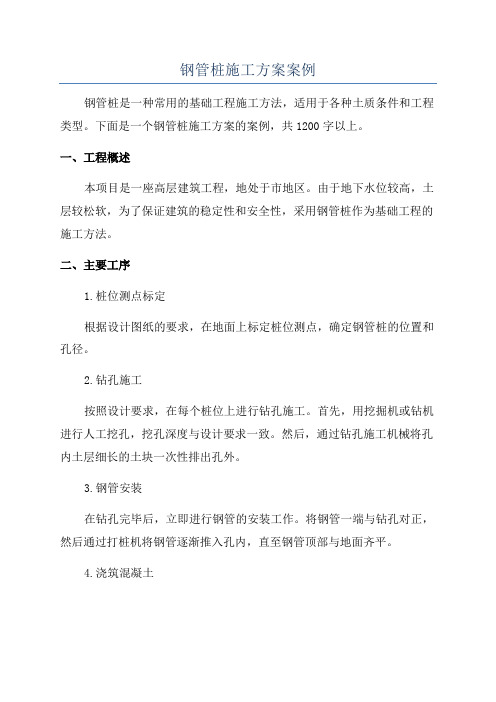 钢管桩施工方案案例

钢管桩是一种常用的基础工程施工方法，适用于各种土质条件和工程类型。下面是一个钢管桩施工方案的案例，共1200字以上。

一、工程概述

本项目是一座高层建筑工程，地处于市地区。由于地下水位较高，土层较松软，为了保证建筑的稳定性和安全性，采用钢管桩作为基础工程的施工方法。

二、主要工序

1.桩位测点标定

根据设计图纸的要求，在地面上标定桩位测点，确定钢管桩的位置和孔径。

2.钻孔施工

按照设计要求，在每个桩位上进行钻孔施工。首先，用挖掘机或钻机进行人工挖孔，挖孔深度与设计要求一致。然后，通过钻孔施工机械将孔内土层细长的土块一次性排出孔外。

3.钢管安装

在钻孔完毕后，立即进行钢管的安装工作。将钢管一端与钻孔对正，然后通过打桩机将钢管逐渐推入孔内，直至钢管顶部与地面齐平。

4.浇筑混凝土